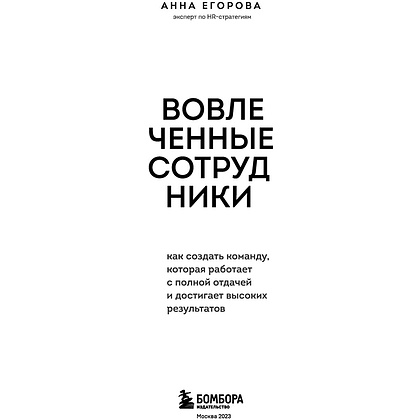 АННА ЕГОРОВА
эксперт по HR-стратегиям

ВОВЛЕ
ЧЕННЫЕ
СОТРУД
НИКИ

как создать команду, которая работает с полной отдачей и достигает высоких результатов

БОМБОРА
ИЗДАТЕЛЬСТВО

Москва 2023